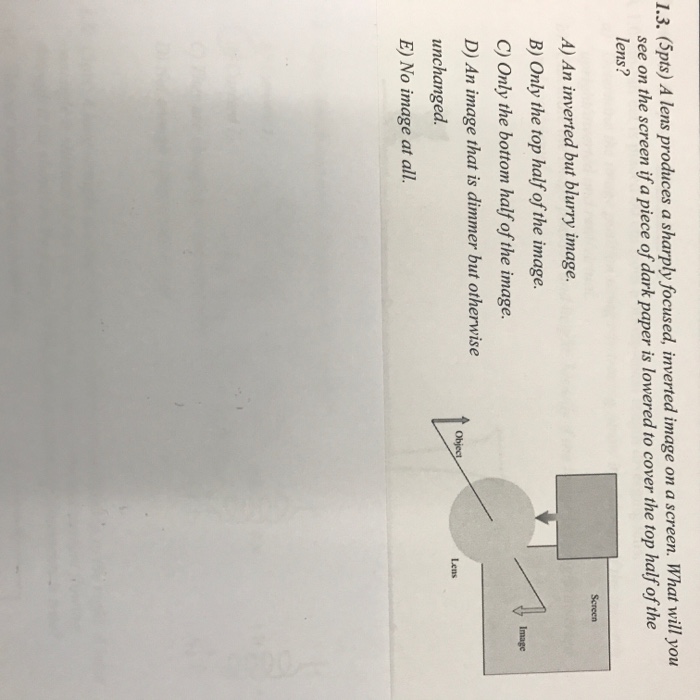 1.3. (5pts) A lens produces a sharply focused, inverted image on a screen. What will you see on the screen if a piece of dark paper is lowered to cover the top half of the lens?

A) An inverted but blurry image.

B) Only the top half of the image.

C) Only the bottom half of the image.

D) An image that is dimmer but otherwise unchanged.

E) No image at all.

Object

Lens

Screen

Image